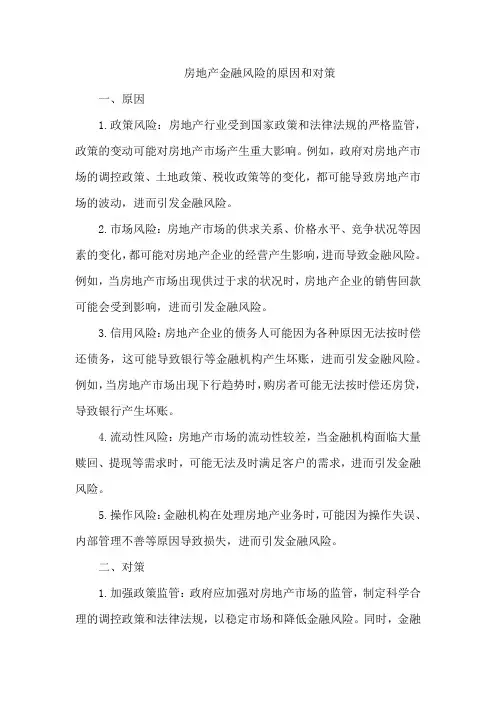 房地产金融风险的原因和对策

一、原因

1.政策风险：房地产行业受到国家政策和法律法规的严格监管，政策的变动可能对房地产市场产生重大影响。例如，政府对房地产市场的调控政策、土地政策、税收政策等的变化，都可能导致房地产市场的波动，进而引发金融风险。

2.市场风险：房地产市场的供求关系、价格水平、竞争状况等因素的变化，都可能对房地产企业的经营产生影响，进而导致金融风险。例如，当房地产市场出现供过于求的状况时，房地产企业的销售回款可能会受到影响，进而引发金融风险。

3.信用风险：房地产企业的债务人可能因为各种原因无法按时偿还债务，这可能导致银行等金融机构产生坏账，进而引发金融风险。例如，当房地产市场出现下行趋势时，购房者可能无法按时偿还房贷，导致银行产生坏账。

4.流动性风险：房地产市场的流动性较差，当金融机构面临大量赎回、提现等需求时，可能无法及时满足客户的需求，进而引发金融风险。

5.操作风险：金融机构在处理房地产业务时，可能因为操作失误、内部管理不善等原因导致损失，进而引发金融风险。

二、对策

1.加强政策监管：政府应加强对房地产市场的监管，制定科学合理的调控政策和法律法规，以稳定市场和降低金融风险。同时，金融